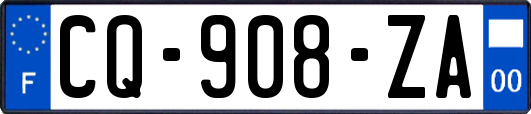 F

CQ-908-ZA

00